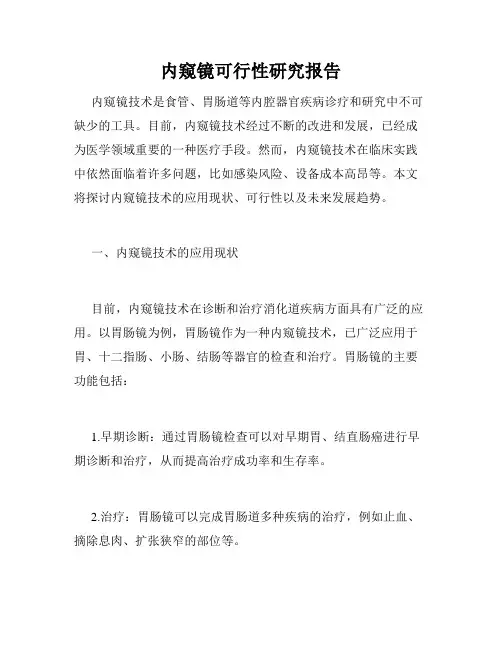 内窥镜可行性研究报告

内窥镜技术是食管、胃肠道等内腔器官疾病诊疗和研究中不可缺少的工具。目前，内窥镜技术经过不断的改进和发展，已经成为医学领域重要的一种医疗手段。然而，内窥镜技术在临床实践中依然面临着许多问题，比如感染风险、设备成本高昂等。本文将探讨内窥镜技术的应用现状、可行性以及未来发展趋势。

一、内窥镜技术的应用现状

目前，内窥镜技术在诊断和治疗消化道疾病方面具有广泛的应用。以胃肠镜为例，胃肠镜作为一种内窥镜技术，已广泛应用于胃、十二指肠、小肠、结肠等器官的检查和治疗。胃肠镜的主要功能包括：

1.早期诊断：通过胃肠镜检查可以对早期胃、结直肠癌进行早期诊断和治疗，从而提高治疗成功率和生存率。

2.治疗：胃肠镜可以完成胃肠道多种疾病的治疗，例如止血、摘除息肉、扩张狭窄的部位等。